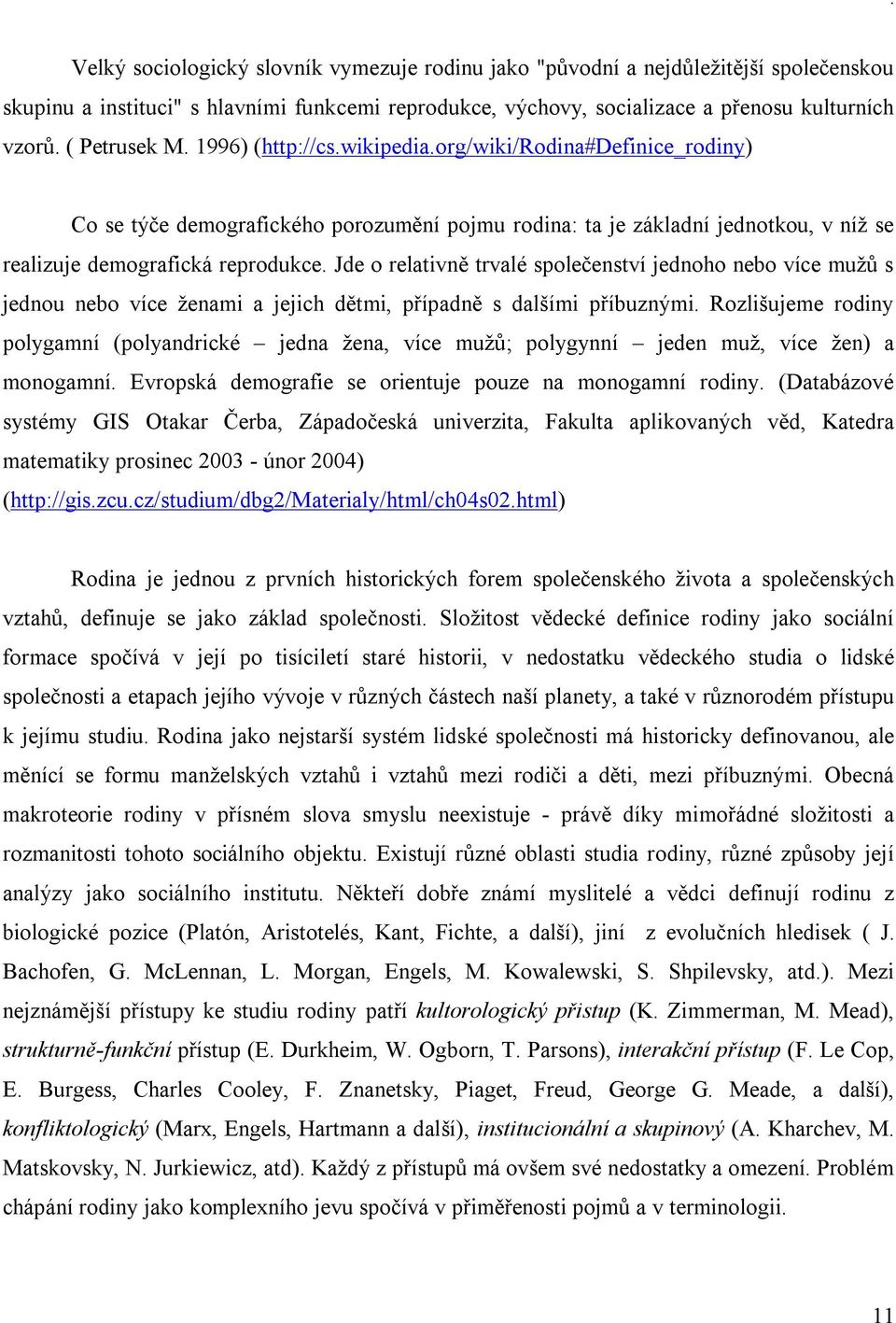 Velký sociologický slovník vymezuje rodinu jako "původní a nejdůležitější společenskou skupinu a instituci" s hlavními funkcemi reprodukce, výchovy, socializace a přenosu kulturních vzorů. ( Petrusek M. 1996) (http://cs.wikipedia.org/wiki/Rodina#Definice_rodiny)

Co se týče demografického porozumění pojmu rodina: ta je základní jednotkou, v níž se realizuje demografická reprodukce. Jde o relativně trvalé společenství jednoho nebo více mužů s jednou nebo více ženami a jejich dětmi, případně s dalšími příbuznými. Rozlišujeme rodiny polygamní (polyandrické – jedna žena, více mužů; polygynní – jeden muž, více žen) a monogamní. Evropská demografie se orientuje pouze na monogamní rodiny. (Databázové systémy GIS Otakar Čerba, Západočeská univerzita, Fakulta aplikovaných věd, Katedra matematiky prosinec 2003 - únor 2004) (http://gis.zcu.cz/studium/dbg2/Materialy/html/ch04s02.html)

Rodina je jednou z prvních historických forem společenského života a společenských vztahů, definuje se jako základ společnosti. Složitost vědecké definice rodiny jako sociální formace spočívá v její po tisíciletí staré historii, v nedostatku vědeckého studia o lidské společnosti a etapach jejího vývoje v různých částech naší planety, a také v různorodém přístupu k jejímu studiu. Rodina jako nejstarší systém lidské společnosti má historicky definovanou, ale měnící se formu manželských vztahů i vztahů mezi rodiči a děti, mezi příbuznými. Obecná makroteorie rodiny v přísném slova smyslu neexistuje - právě díky mimořádné složitosti a rozmanitosti tohoto sociálního objektu. Existují různé oblasti studia rodiny, různé způsoby její analýzy jako sociálního institutu. Někteří dobře známí myslitelé a vědci definují rodinu z biologické pozice (Platón, Aristotelés, Kant, Fichte, a další), jiní z evolučních hledisek ( J. Bachofen, G. McLennan, L. Morgan, Engels, M. Kowalewski, S. Shpilevsky, atd.). Mezi nejznámější přístupy ke studiu rodiny patří kultorologický přistup (K. Zimmerman, M. Mead), strukturně-funkční přístup (E. Durkheim, W. Ogborn, T. Parsons), interakční přístup (F. Le Cop, E. Burgess, Charles Cooley, F. Znanetsky, Piaget, Freud, George G. Meade, a další), konfliktologický (Marx, Engels, Hartmann a další), institucionální a skupinový (A. Kharchev, M. Matskovsky, N. Jurkiewicz, atd). Každý z přístupů má ovšem své nedostatky a omezení. Problém chápání rodiny jako komplexního jevu spočívá v přiměřenosti pojmů a v terminologii.

11